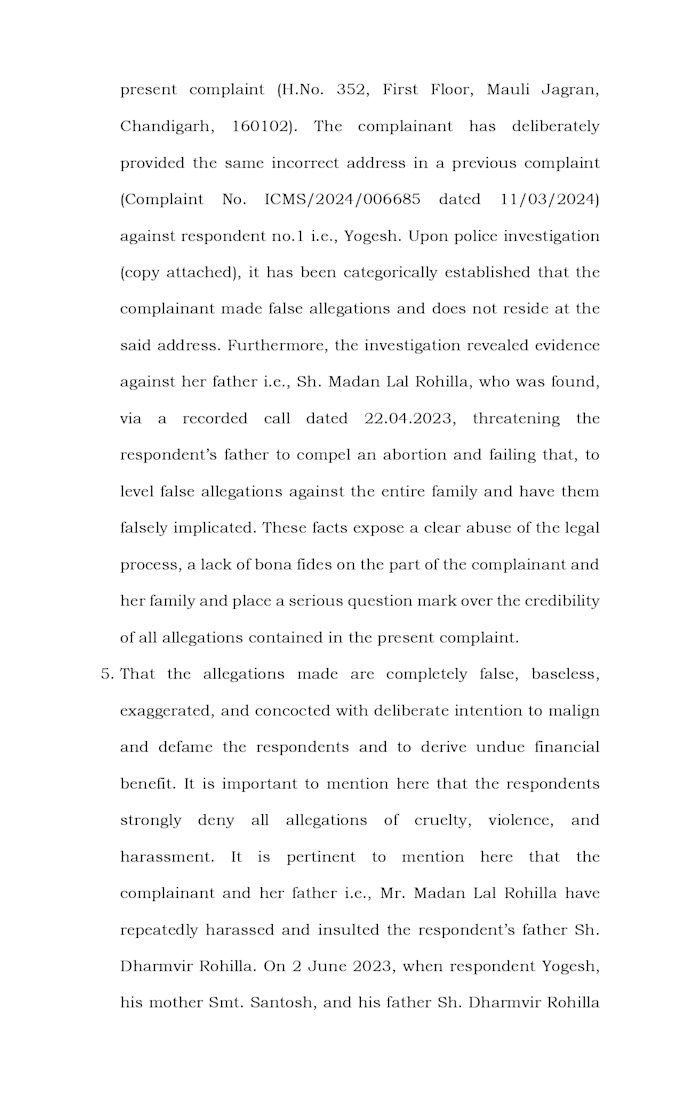 present complaint (H.No. 352, First Floor, Mauli Jagran, Chandigarh, 160102). The complainant has deliberately provided the same incorrect address in a previous complaint (Complaint No. ICMS/2024/006685 dated 11/03/2024) against respondent no.1 i.e., Yogesh. Upon police investigation (copy attached), it has been categorically established that the complainant made false allegations and does not reside at the said address. Furthermore, the investigation revealed evidence against her father i.e., Sh. Madan Lal Rohilla, who was found, via a recorded call dated 22.04.2023, threatening the respondent's father to compel an abortion and failing that, to level false allegations against the entire family and have them falsely implicated. These facts expose a clear abuse of the legal process, a lack of bona fides on the part of the complainant and her family and place a serious question mark over the credibility of all allegations contained in the present complaint.

5. That the allegations made are completely false, baseless, exaggerated, and concocted with deliberate intention to malign and defame the respondents and to derive undue financial benefit. It is important to mention here that the respondents strongly deny all allegations of cruelty, violence, and harassment. It is pertinent to mention here that the complainant and her father i.e., Mr. Madan Lal Rohilla have repeatedly harassed and insulted the respondent's father Sh. Dharmvir Rohilla. On 2 June 2023, when respondent Yogesh, his mother Smt. Santosh, and his father Sh. Dharmvir Rohilla